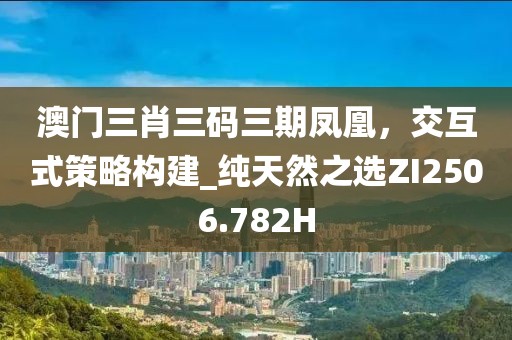 澳门三肖三码三期凤凰，交互式策略构建_纯天然之选ZI2506.782H